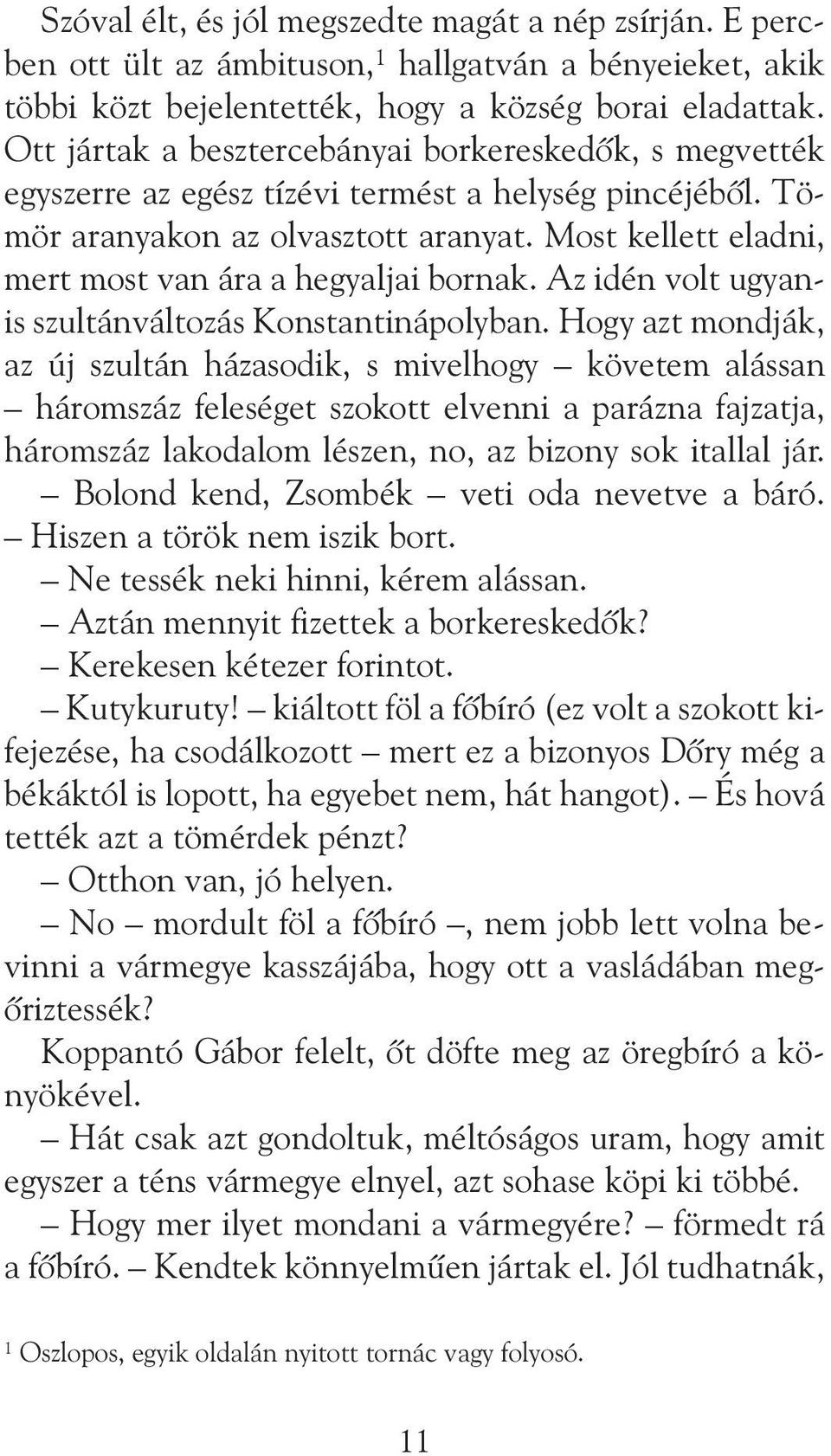 Szóval élt, és jól megszedte magát a nép zsírján. E percben ott ült az ámbituson,$^1$ hallgatván a bényeieket, akik többi közt bejelentették, hogy a község borai eladattak. Ott jártak a besztercebányai borkereskedők, s megvették egyszerre az egész tízévi termést a helység pincéjéből. Tömör aranyakon az olvasztott aranyat. Most kellett eladni, mert most van ára a hegyaljai bornak. Az idén volt ugyanis szultánváltozás Konstantinápolyban. Hogy azt mondják, az új szultán házasodik, s mivelhogy — követem alássan — háromszáz feleséget szokott elvenni a parázna fajzatja, háromszáz lakodalom lészen, no, az bizony sok itallal jár.

— Bolond kend, Zsombék — veti oda nevetve a báró. — Hiszen a török nem iszik bort.

— Ne tessék neki hinni, kérem alássan.

— Aztán mennyit fizettek a borkereskedők?

— Kerekesen kétezer forintot.

— Kutykuruty! — kiáltott föl a főbíró (ez volt a szokott kifejezése, ha csodálkozott — mert ez a bizonyos Dőry még a békáktól is lopott, ha egyebet nem, hát hangot). — És hová tették azt a tömérdek pénzt?

— Otthon van, jó helyen.

— No — mordult föl a főbíró —, nem jobb lett volna bevinni a vármegye kasszájába, hogy ott a vasládában megőriztessék?

Koppantó Gábor felelt, őt döfte meg az öregbíró a könyökével.

— Hát csak azt gondoltuk, méltóságos uram, hogy amit egyszer a téns vármegye elnyel, azt sohase köpi ki többé.

— Hogy mer ilyet mondani a vármegyére? — förmedt rá a főbíró. — Kendtek könnyelműen jártak el. Jól tudhatnák,

$^1$ Oszlopos, egyik oldalán nyitott tornác vagy folyosó.

11